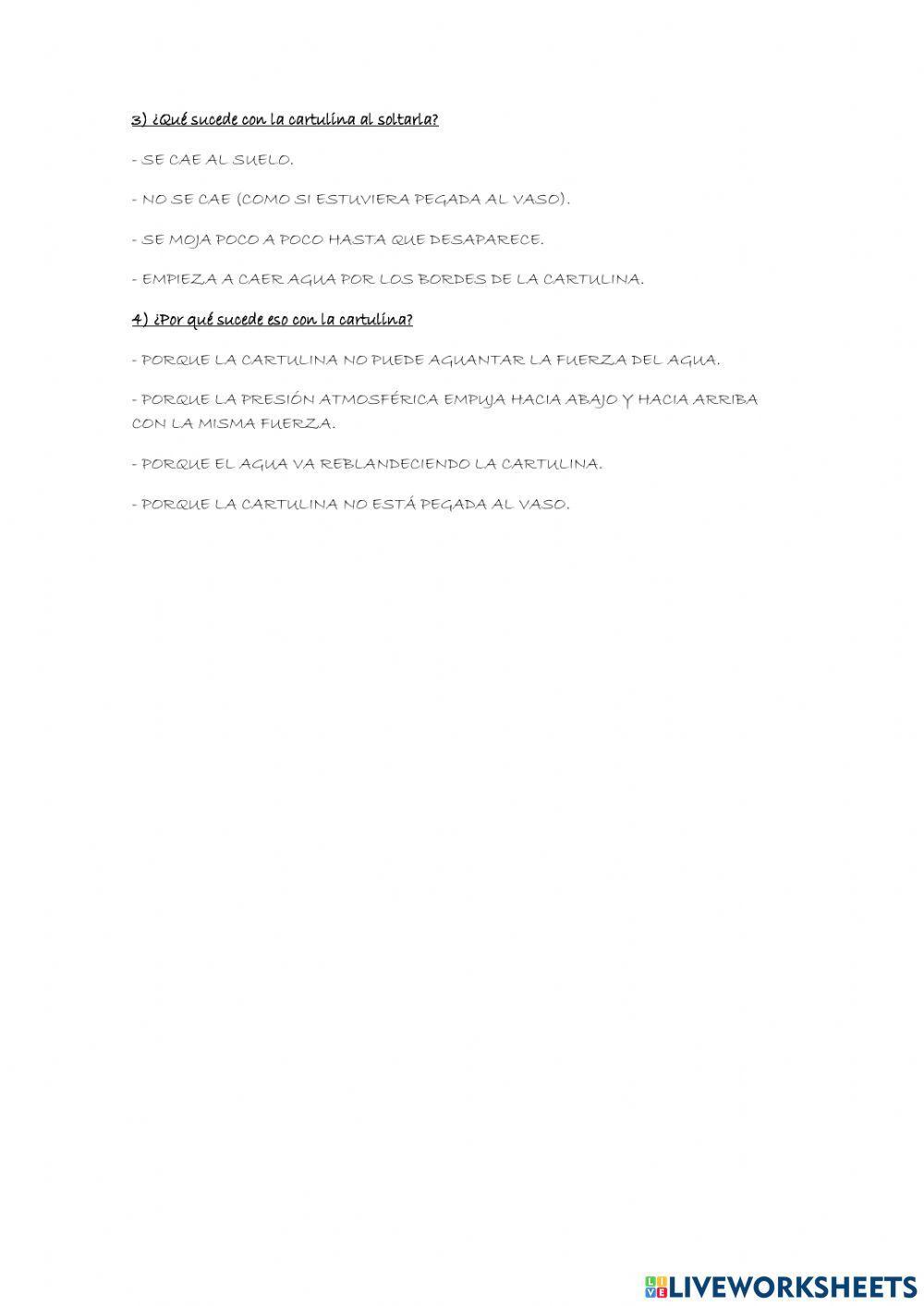 3) ¿Qué sucede con la cartulina al soltarla?

- SE CAE AL SUELO.

- NO SE CAE (COMO SI ESTUVIERA PEGADA AL VASO).

- SE MOJA POCO A POCO HASTA QUE DESAPARECE.

- EMPIEZA A CAER AGUA POR LOS BORDES DE LA CARTULINA.

4) ¿Por qué sucede eso con la cartulina?

- PORQUE LA CARTULINA NO PUEDE AGUANTAR LA FUERZA DEL AGUA.

- PORQUE LA PRESIÓN ATMOSFÉRICA EMPUJA HACIA ABAJO Y HACIA ARRIBA CON LA MISMA FUERZA.

- PORQUE EL AGUA VA REBLANDECIENDO LA CARTULINA.

- PORQUE LA CARTULINA NO ESTÁ PEGADA AL VASO.

LIVEWORKSHEETS